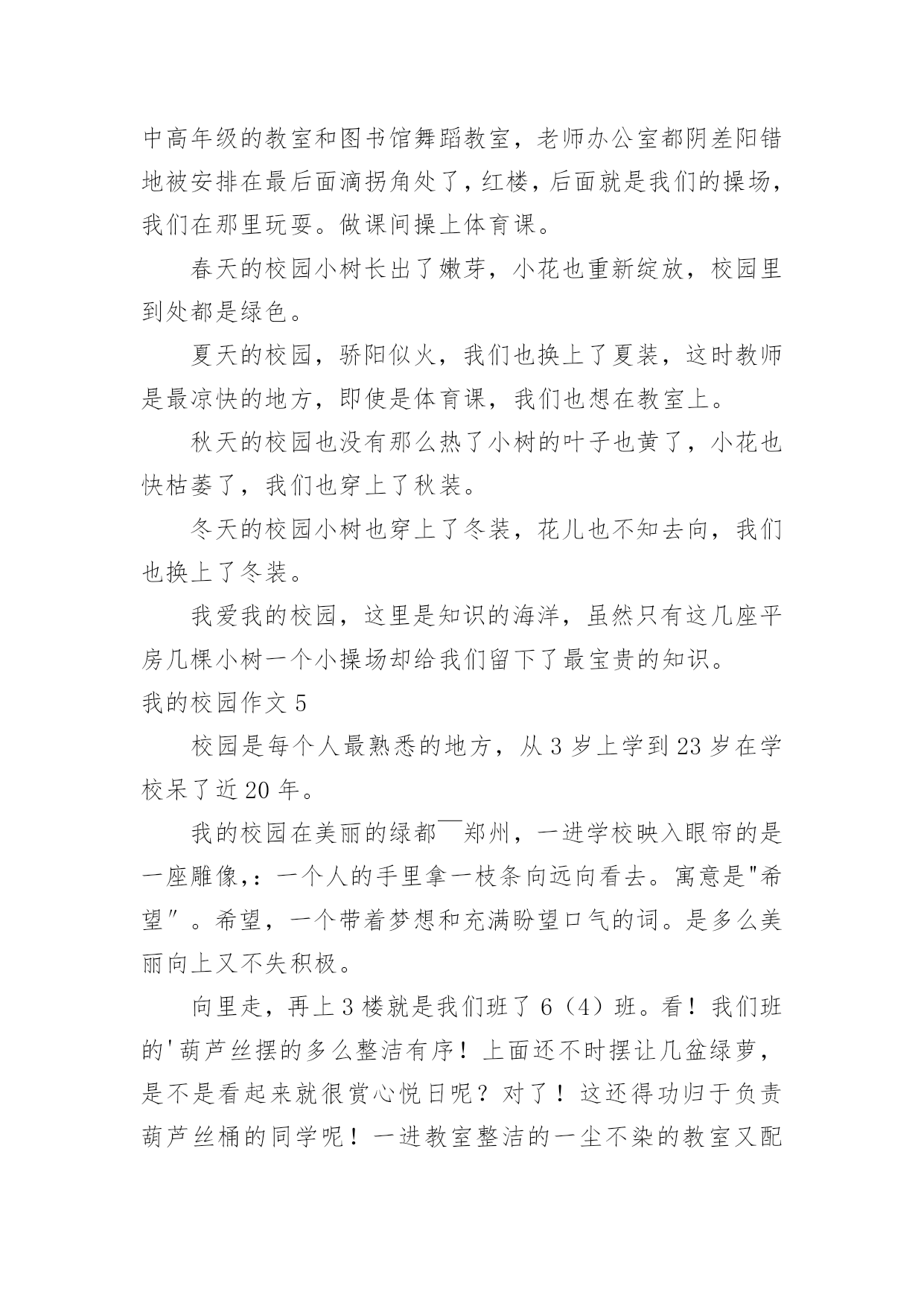 中高年级的教室和图书馆舞蹈教室，老师办公室都阴差阳错地被安排在最后面滴拐角处了，红楼，后面就是我们的操场，我们在那里玩耍。做课间操上体育课。

春天的校园小树长出了嫩芽，小花也重新绽放，校园里到处都是绿色。

夏天的校园，骄阳似火，我们也换上了夏装，这时教师是最凉快的地方，即使是体育课，我们也想在教室上。

秋天的校园也没有那么热了小树的叶子也黄了，小花也快枯萎了，我们也穿上了秋装。

冬天的校园小树也穿上了冬装，花儿也不知去向，我们也换上了冬装。

我爱我的校园，这里是知识的海洋，虽然只有这几座平房几棵小树一个小操场却给我们留下了最宝贵的知识。

我的校园作文 5

校园是每个人最熟悉的地方，从 3 岁上学到 23 岁在学校呆了近 20 年。

我的校园在美丽的绿都￣郑州，一进学校映入眼帘的是一座雕像,：一个人的手里拿一枝条向远向看去。寓意是"希望″。希望，一个带着梦想和充满盼望口气的词。是多么美丽向上又不失积极。

向里走，再上 3 楼就是我们班了 6（4）班。看！我们班的'葫芦丝摆的多么整洁有序！上面还不时摆让几盆绿萝，是不是看起来就很赏心悦日呢？对了！这还得功归于负责葫芦丝桶的同学呢！一进教室整洁的一尘不染的教室又配